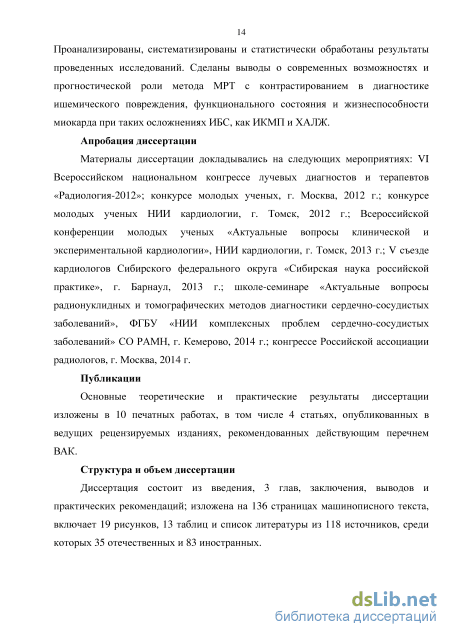 14

Проанализированы, систематизированы и статистически обработаны результаты проведенных исследований. Сделаны выводы о современных возможностях и прогностической роли метода МРТ с контрастированием в диагностике ишемического повреждения, функционального состояния и жизнеспособности миокарда при таких осложнениях ИБС, как ИКМП и ХАЛЖ.

Апробация диссертации

Материалы диссертации докладывались на следующих мероприятиях: VI Всероссийском национальном конгрессе лучевых диагностов и терапевтов «Радиология-2012»; конкурсе молодых ученых, г. Москва, 2012 г.; конкурсе молодых ученых НИИ кардиологии, г. Томск, 2012 г.; Всероссийской конференции молодых ученых «Актуальные вопросы клинической и экспериментальной кардиологии», НИИ кардиологии, г. Томск, 2013 г.; V съезде кардиологов Сибирского федерального округа «Сибирская наука российской практике», г. Барнаул, 2013 г.; школе-семинаре «Актуальные вопросы радионуклидных и томографических методов диагностики сердечно-сосудистых заболеваний», ФГБУ «НИИ комплексных проблем сердечно-сосудистых заболеваний» СО РАМН, г. Кемерово, 2014 г.; конгрессе Российской ассоциации радиологов, г. Москва, 2014 г.

Публикации

Основные теоретические и практические результаты диссертации изложены в 10 печатных работах, в том числе 4 статьях, опубликованных в ведущих рецензируемых изданиях, рекомендованных действующим перечнем ВАК.

Структура и объем диссертации

Диссертация состоит из введения, 3 глав, заключения, выводов и практических рекомендаций; изложена на 136 страницах машинописного текста, включает 19 рисунков, 13 таблиц и список литературы из 118 источников, среди которых 35 отечественных и 83 иностранных.

dsLib.net
библиотека диссертаций